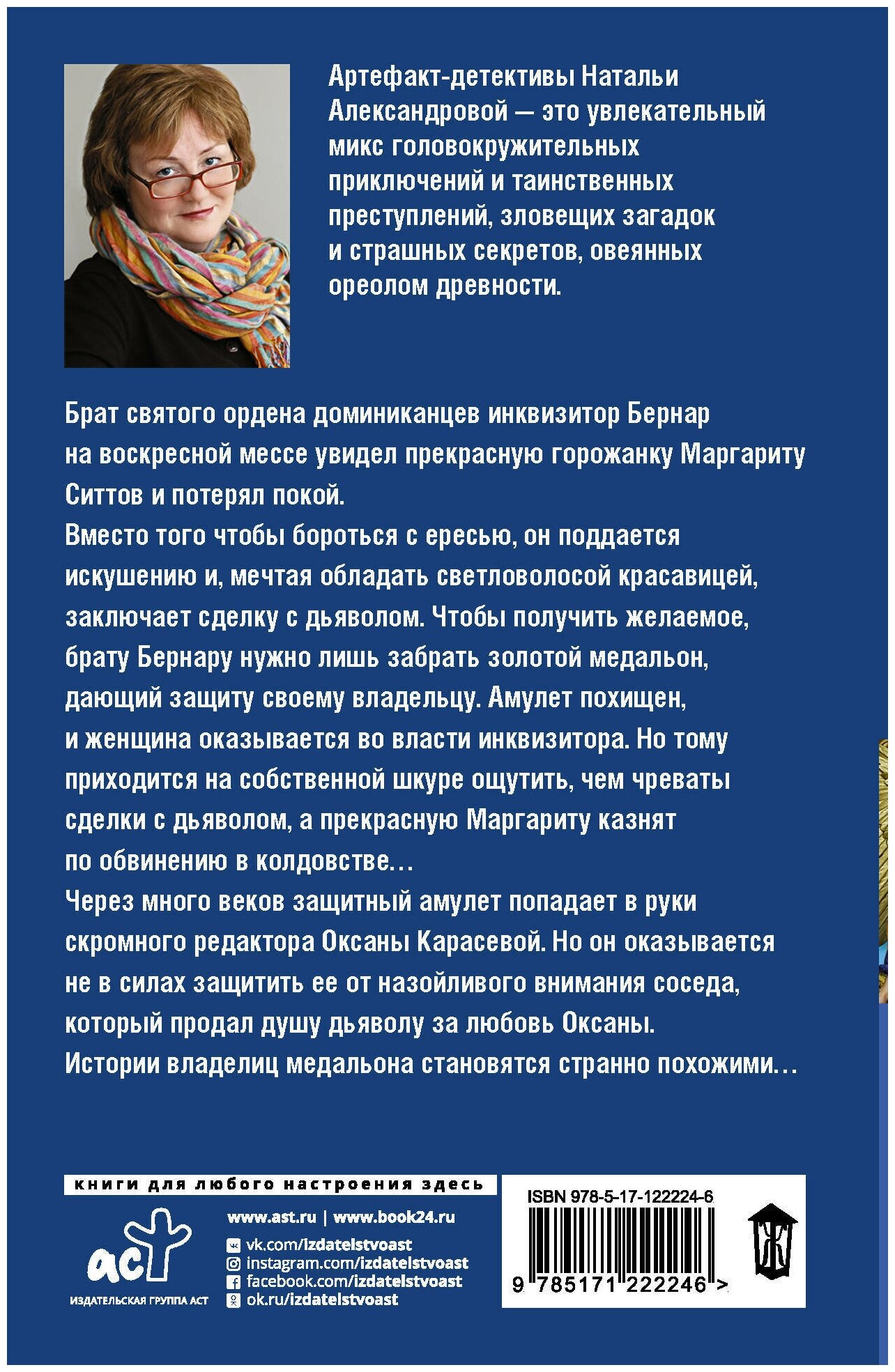 Артефакт-детективы Натальи Александровой — это увлекательный микс головокружительных приключений и таинственных преступлений, зловещих загадок и страшных секретов, овеянных ореолом древности.

Брат святого ордена доминиканцев инквизитор Бернар на воскресной мессе увидел прекрасную горожанку Маргариту Ситтов и потерял покой.
Вместо того чтобы бороться с ересью, он поддается искушению и, мечтая обладать светловолосой красавицей, заключает сделку с дьяволом. Чтобы получить желаемое, брату Бернару нужно лишь забрать золотой медальон, дающий защиту своему владельцу. Амулет похищен, и женщина оказывается во власти инквизитора. Но тому приходится на собственной шкуре ощутить, чем чреваты сделки с дьяволом, а прекрасную Маргариту казнят по обвинению в колдовстве…
Через много веков защитный амулет попадает в руки скромного редактора Оксаны Карасевой. Но он оказывается не в силах защитить ее от назойливого внимания соседа, который продал душу дьяволу за любовь Оксаны.
Истории владелиц медальона становятся странно похожими…

книги для любого настроения здесь

аст
ИЗДАТЕЛЬСКАЯ ГРУППА АСТ

www.ast.ru | www.book24.ru
vk.com/izdatelstvoast
instagram.com/izdatelstvoast
facebook.com/izdatelstvoast
ok.ru/izdatelstvoast

ISBN 978-5-17-122224-6
9 785171 222246 >

Ж